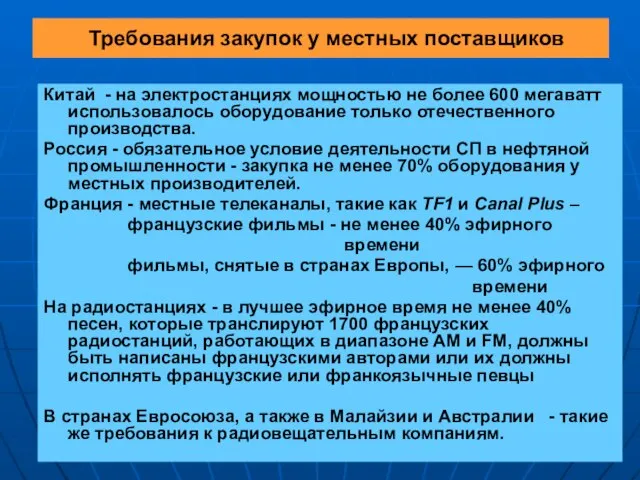 Требования закупок у местных поставщиков

Китай - на электростанциях мощностью не более 600 мегаватт использовалось оборудование только отечественного производства.

Россия - обязательное условие деятельности СП в нефтяной промышленности - закупка не менее 70% оборудования у местных производителей.

Франция - местные телеканалы, такие как TF1 и Canal Plus – французские фильмы - не менее 40% эфирного времени
фильмы, снятые в странах Европы, — 60% эфирного времени

На радиостанциях - в лучшее эфирное время не менее 40% песен, которые транслируют 1700 французских радиостанций, работающих в диапазоне AM и FM, должны быть написаны французскими авторами или их должны исполнять французские или франкоязычные певцы

В странах Евросоюза, а также в Малайзии и Австралии - такие же требования к радиовещательным компаниям.